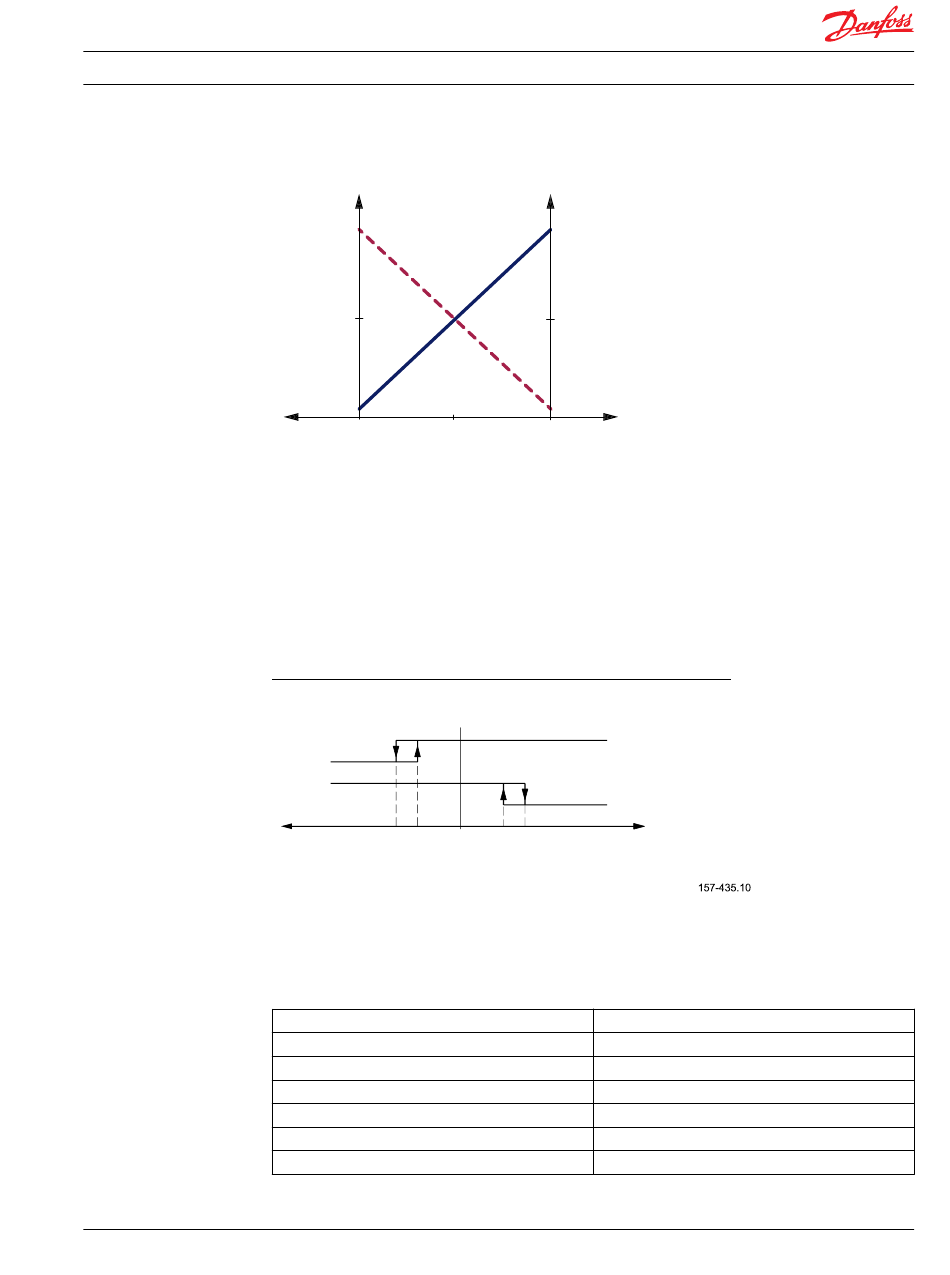 Danfoss

157-435.10